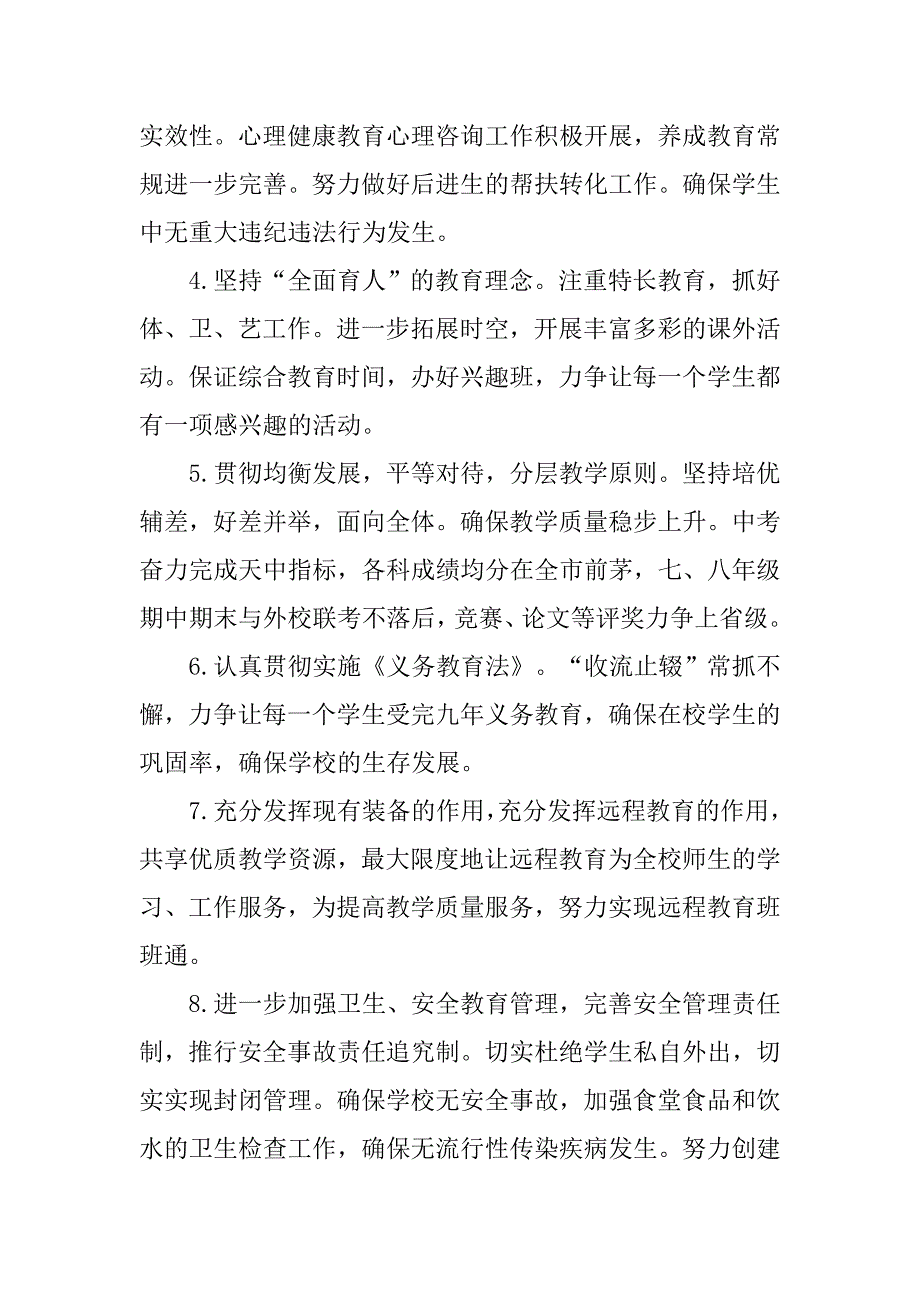 实效性。心理健康教育心理咨询工作积极开展，养成教育常规进一步完善。努力做好后进生的帮扶转化工作。确保学生中无重大违纪违法行为发生。

4.坚持“全面育人”的教育理念。注重特长教育，抓好体、卫、艺工作。进一步拓展时空，开展丰富多彩的课外活动。保证综合教育时间，办好兴趣班，力争让每一个学生都有一项感兴趣的活动。

5.贯彻均衡发展，平等对待，分层教学原则。坚持培优辅差，好差并举，面向全体。确保教学质量稳步上升。中考奋力完成天中指标，各科成绩均分在全市前茅，七、八年级期中期末与外校联考不落后，竞赛、论文等评奖力争上省级。

6.认真贯彻实施《义务教育法》。“收流止辍”常抓不懈，力争让每一个学生受完九年义务教育，确保在校学生的巩固率，确保学校的生存发展。

7.充分发挥现有装备的作用，充分发挥远程教育的作用，共享优质教学资源，最大限度地让远程教育为全校师生的学习、工作服务，为提高教学质量服务，努力实现远程教育班班通。

8.进一步加强卫生、安全教育管理，完善安全管理责任制，推行安全事故责任追究制。切实杜绝学生私自外出，切实实现封闭管理。确保学校无安全事故，加强食堂食品和饮水的卫生检查工作，确保无流行性传染疾病发生。努力创建